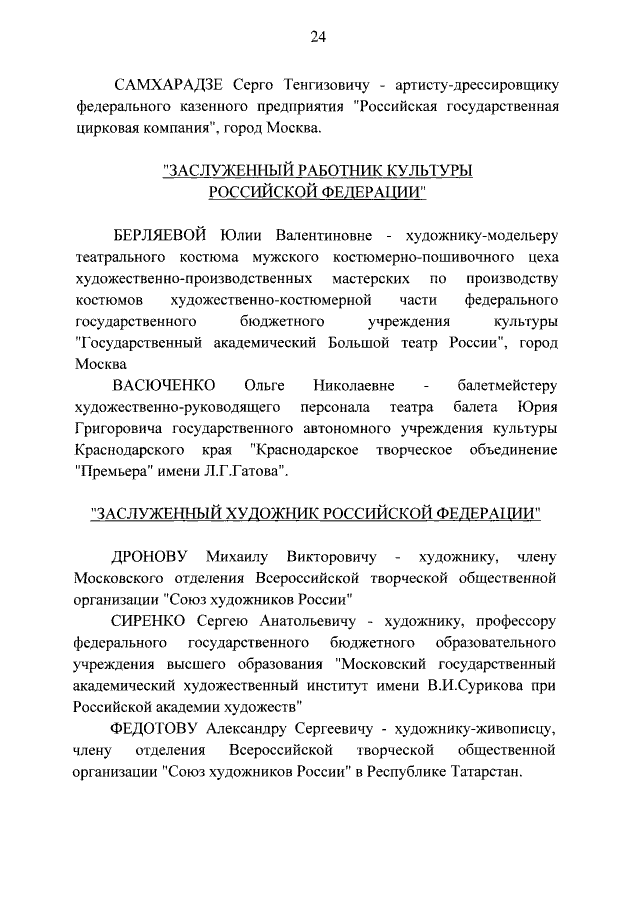 24

САМХАРАДЗЕ Серго Тенгизовичу - артисту-дрессировщику федерального казенного предприятия "Российская государственная цирковая компания", город Москва.

"ЗАСЛУЖЕННЫЙ РАБОТНИК КУЛЬТУРЫ РОССИЙСКОЙ ФЕДЕРАЦИИ"

БЕРЛЯЕВОЙ Юлии Валентиновне - художнику-модельеру театрального костюма мужского костюмерно-пошивочного цеха художественно-производственных мастерских по производству костюмов художественно-костюмерной части федерального государственного бюджетного учреждения культуры "Государственный академический Большой театр России", город Москва

ВАСЮЧЕНКО Ольге Николаевне - балетмейстеру художественно-руководящего персонала театра балета Юрия Григоровича государственного автономного учреждения культуры Краснодарского края "Краснодарское творческое объединение "Премьера" имени Л.Г.Гатова".

"ЗАСЛУЖЕННЫЙ ХУДОЖНИК РОССИЙСКОЙ ФЕДЕРАЦИИ"

ДРОНОВУ Михаилу Викторовичу - художнику, члену Московского отделения Всероссийской творческой общественной организации "Союз художников России"

СИРЕНКО Сергею Анатольевичу - художнику, профессору федерального государственного бюджетного образовательного учреждения высшего образования "Московский государственный академический художественный институт имени В.И.Сурикова при Российской академии художеств"

ФЕДОТОВУ Александру Сергеевичу - художнику-живописцу, члену отделения Всероссийской творческой общественной организации "Союз художников России" в Республике Татарстан.